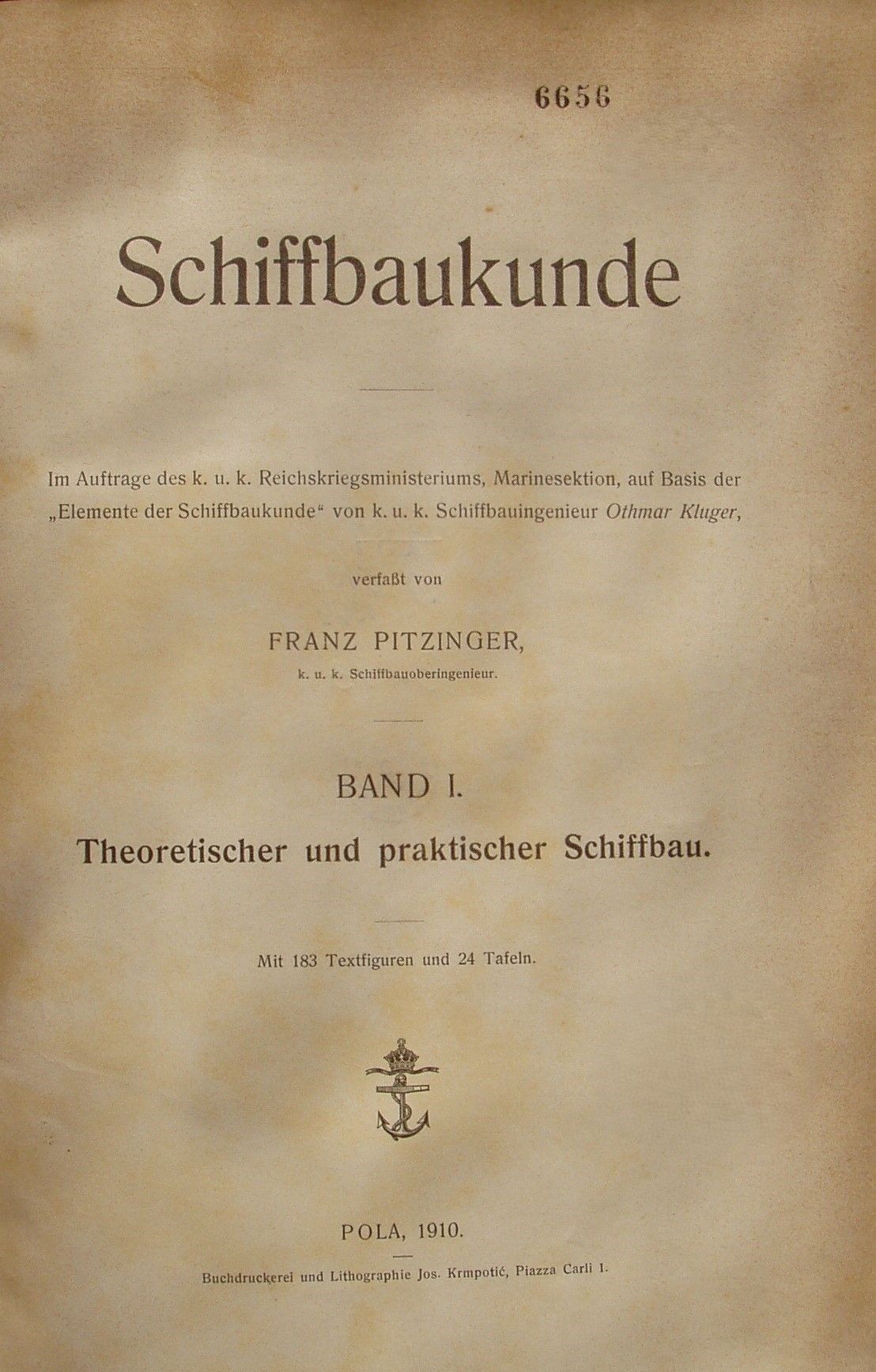 6656

Schiffbaukunde

Im Auftrage des k. u. k. Reichskriegsministeriums, Marinesektion, auf Basis der „Elemente der Schiffbaukunde“ von k. u. k. Schiffbauingenieur Othmar Kluger,

verfaßt von

FRANZ PITZINGER,
k. u. k. Schiffbauoberingenieur.

BAND I.
Theoretischer und praktischer Schiffbau.

Mit 183 Textfiguren und 24 Tafeln.

POLA, 1910.

Buchdruckerei und Lithographie Jos. Krmpotić, Piazza Carli 1.